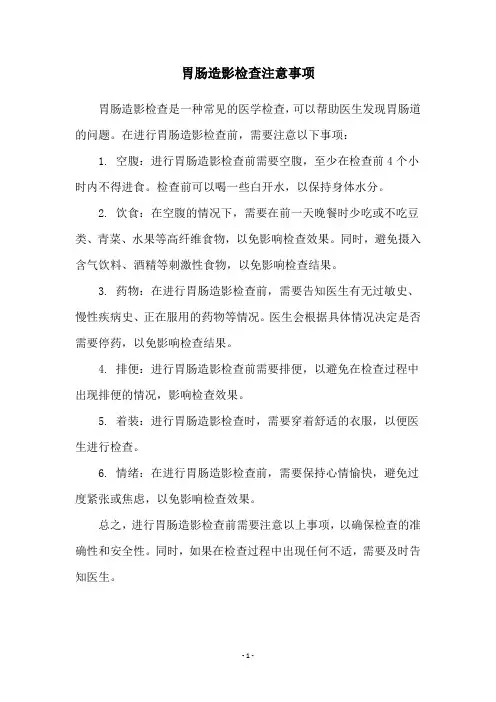 胃肠造影检查注意事项

胃肠造影检查是一种常见的医学检查，可以帮助医生发现胃肠道的问题。在进行胃肠造影检查前，需要注意以下事项：

1. 空腹：进行胃肠造影检查前需要空腹，至少在检查前 4 个小时内不得进食。检查前可以喝一些白开水，以保持身体水分。

2. 饮食：在空腹的情况下，需要在前一天晚餐时少吃或不吃豆类、青菜、水果等高纤维食物，以免影响检查效果。同时，避免摄入含气饮料、酒精等刺激性食物，以免影响检查结果。

3. 药物：在进行胃肠造影检查前，需要告知医生有无过敏史、慢性疾病史、正在服用的药物等情况。医生会根据具体情况决定是否需要停药，以免影响检查结果。

4. 排便：进行胃肠造影检查前需要排便，以避免在检查过程中出现排便的情况，影响检查效果。

5. 着装：进行胃肠造影检查时，需要穿着舒适的衣服，以便医生进行检查。

6. 情绪：在进行胃肠造影检查前，需要保持心情愉快，避免过度紧张或焦虑，以免影响检查效果。

总之，进行胃肠造影检查前需要注意以上事项，以确保检查的准确性和安全性。同时，如果在检查过程中出现任何不适，需要及时告知医生。

- 1 -